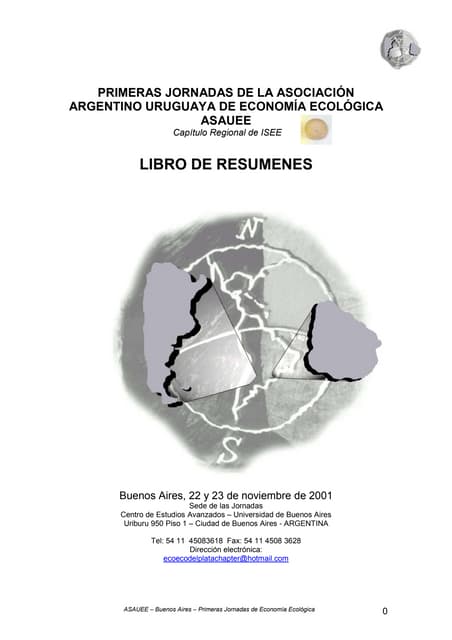 PRIMERAS JORNADAS DE LA ASOCIACIÓN ARGENTINO URUGUAYA DE ECONOMÍA ECOLÓGICA
ASAUEE
Capítulo Regional de ISEE

LIBRO DE RESUMENES

N

S

Buenos Aires, 22 y 23 de noviembre de 2001
Sede de las Jornadas
Centro de Estudios Avanzados – Universidad de Buenos Aires
Uriburu 950 Piso 1 – Ciudad de Buenos Aires - ARGENTINA

Tel: 54 11 45083618 Fax: 54 11 4508 3628
Dirección electrónica:
ecoecodelplatachapter@hotmail.com

ASAUEE – Buenos Aires – Primeras Jornadas de Economía Ecológica

0